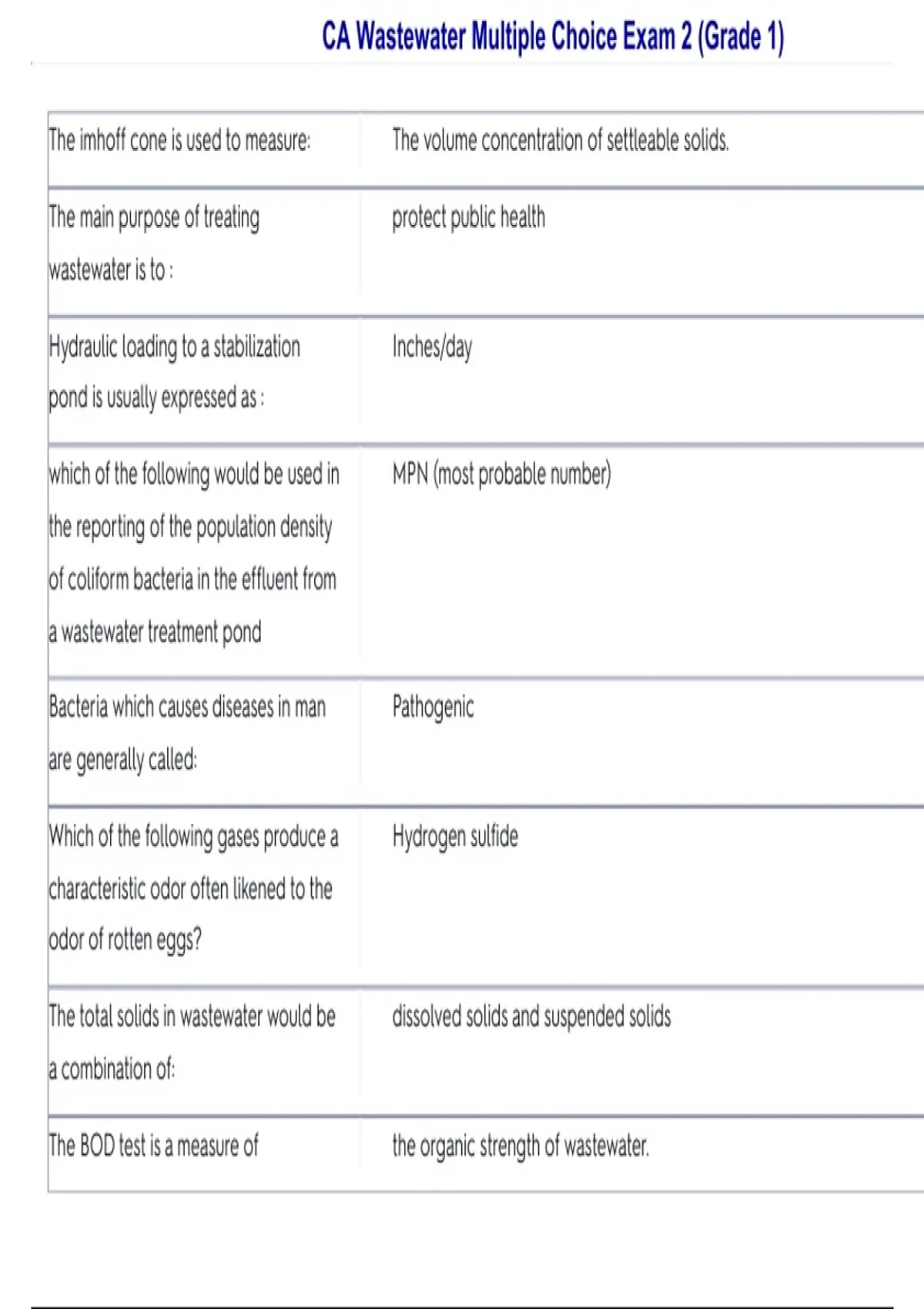 CA Wastewater Multiple Choice Exam 2 (Grade 1)

| | |
|---|---|
| The imhoff cone is used to measure: | The volume concentration of settleable solids. |
| The main purpose of treating wastewater is to : | protect public health |
| Hydraulic loading to a stabilization pond is usually expressed as : | Inches/day |
| which of the following would be used in the reporting of the population density of coliform bacteria in the effluent from a wastewater treatment pond | MPN (most probable number) |
| Bacteria which causes diseases in man are generally called: | Pathogenic |
| Which of the following gases produce a characteristic odor often likened to the odor of rotten eggs? | Hydrogen sulfide |
| The total solids in wastewater would be a combination of: | dissolved solids and suspended solids |
| The BOD test is a measure of | the organic strength of wastewater. |